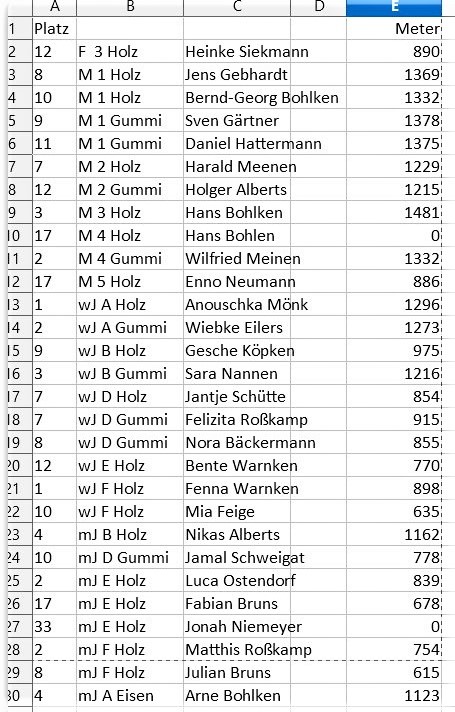 | | A | B | C | D | E |
|---|---|---|---|---|---|
| 1 | Platz | | | | Meter |
| 2 | 12 | F 3 Holz | Heinke Siekmann | | 890 |
| 3 | 8 | M 1 Holz | Jens Gebhardt | | 1369 |
| 4 | 10 | M 1 Holz | Bernd-Georg Bohlken | | 1332 |
| 5 | 9 | M 1 Gummi | Sven Gärtner | | 1378 |
| 6 | 11 | M 1 Gummi | Daniel Hattermann | | 1375 |
| 7 | 7 | M 2 Holz | Harald Meenen | | 1229 |
| 8 | 12 | M 2 Gummi | Holger Alberts | | 1215 |
| 9 | 3 | M 3 Holz | Hans Bohlken | | 1481 |
| 10 | 17 | M 4 Holz | Hans Bohlen | | 0 |
| 11 | 2 | M 4 Gummi | Wilfried Meinen | | 1332 |
| 12 | 17 | M 5 Holz | Enno Neumann | | 886 |
| 13 | 1 | wJ A Holz | Anouschka Mönk | | 1296 |
| 14 | 2 | wJ A Gummi | Wiebke Eilers | | 1273 |
| 15 | 9 | wJ B Holz | Gesche Köpken | | 975 |
| 16 | 3 | wJ B Gummi | Sara Nannen | | 1216 |
| 17 | 7 | wJ D Holz | Jantje Schütte | | 854 |
| 18 | 7 | wJ D Gummi | Felizita Roßkamp | | 915 |
| 19 | 8 | wJ D Gummi | Nora Bäckermann | | 855 |
| 20 | 12 | wJ E Holz | Bente Warnken | | 770 |
| 21 | 1 | wJ F Holz | Fenna Warnken | | 898 |
| 22 | 10 | wJ F Holz | Mia Feige | | 635 |
| 23 | 4 | mJ B Holz | Nikas Alberts | | 1162 |
| 24 | 10 | mJ D Gummi | Jamal Schweigat | | 778 |
| 25 | 2 | mJ E Holz | Luca Ostendorf | | 839 |
| 26 | 17 | mJ E Holz | Fabian Bruns | | 678 |
| 27 | 33 | mJ E Holz | Jonah Niemeyer | | 0 |
| 28 | 2 | mJ F Holz | Matthis Roßkamp | | 754 |
| 29 | 8 | mJ F Holz | Julian Bruns | | 615 |
| 30 | 4 | mJ A Eisen | Arne Bohlken | | 1123 |